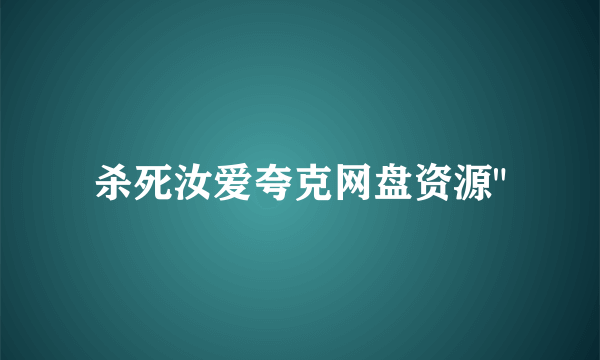 杀死汝爱夸克网盘资源"